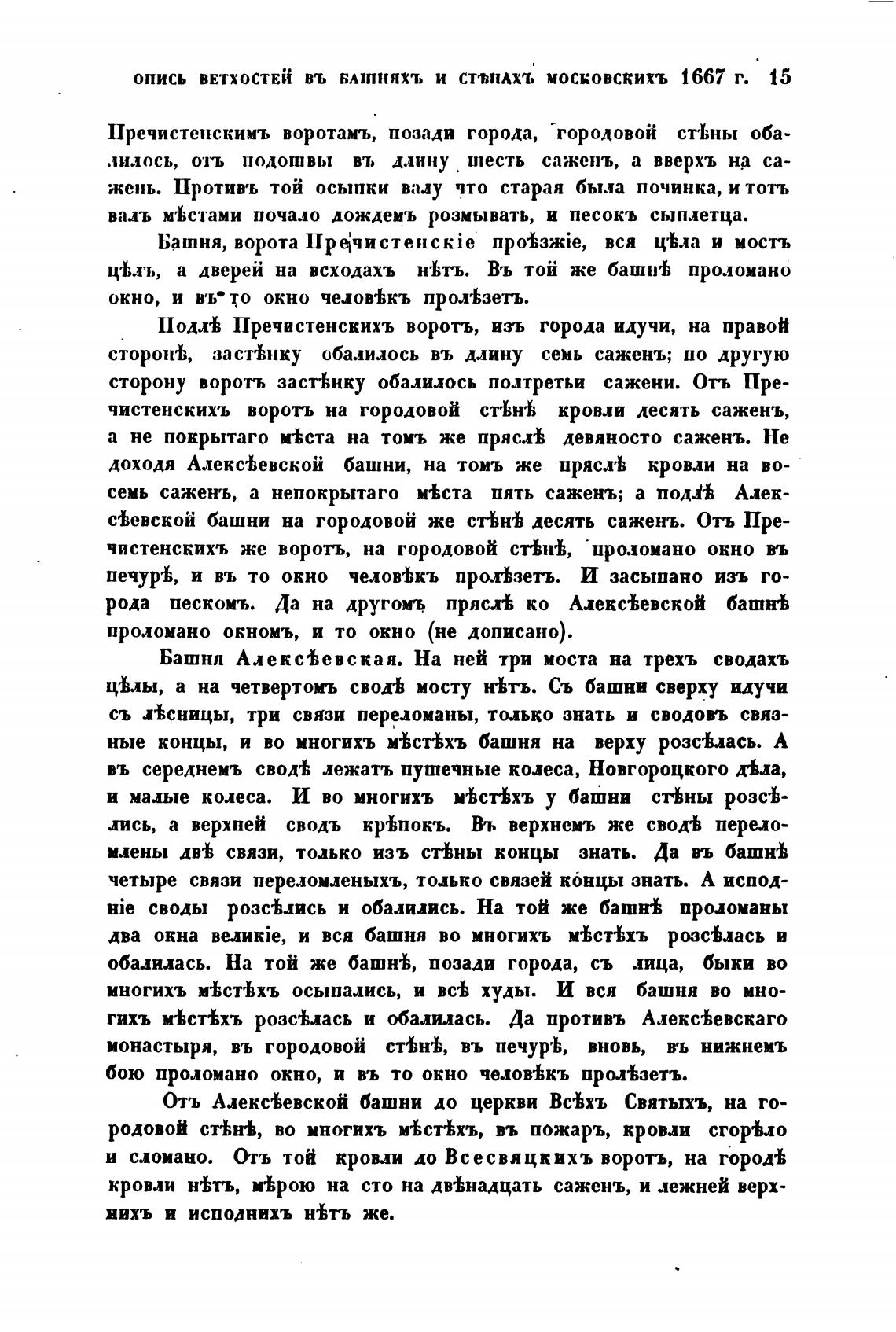 ОПИСЬ ВЕТХОСТЕЙ ВЪ БАШНЯХЪ И СТѢНАХЪ МОСКОВСКИХЪ 1667 Г. 15

Пречистенскимъ воротамъ, позади города, городовой стѣны обалилось, отъ подошвы въ длину шесть саженъ, а вверхъ на сажень. Противъ той осыпки валу что старая была починка, и тотъ валъ мѣстами почало дождемъ розмывать, и песокъ сыплетца.

Башня, ворота Пречистенскіе проѣзжіе, вся цѣла и мостъ цѣлъ, а дверей на всходахъ нѣтъ. Въ той же башнѣ проломано окно, и въ то окно человѣкъ пролѣзетъ.

Подлѣ Пречистенскихъ воротъ, изъ города идучи, на правой сторонѣ, застѣнку обалилось въ длину семь саженъ; по другую сторону воротъ застѣнку обалилось полтретьи сажени. Отъ Пречистенскихъ воротъ на городовой стѣнѣ кровли десять саженъ, а не покрытаго мѣста на томъ же пряслѣ девяносто саженъ. Не доходя Алексѣевской башни, на томъ же пряслѣ кровли на восемь саженъ, а непокрытаго мѣста пять саженъ; а подлѣ Алексѣевской башни на городовой же стѣнѣ десять саженъ. Отъ Пречистенскихъ же воротъ, на городовой стѣнѣ, проломано окно въ печурѣ, и въ то окно человѣкъ пролѣзетъ. И засыпано изъ города пескомъ. Да на другомъ пряслѣ ко Алексѣевской башнѣ проломано окномъ, и то окно (не дописано).

Башня Алексѣевская. На ней три моста на трехъ сводахъ цѣлы, а на четвертомъ сводѣ мосту нѣтъ. Съ башни сверху идучи съ лѣсницы, три связи переломаны, только знать и сводовъ связные концы, и во многихъ мѣстѣхъ башня на верху розсѣлась. А въ середнемъ сводѣ лежатъ пушечные колеса, Новгороцкого дѣла, и малые колеса. И во многихъ мѣстѣхъ у башни стѣны розсѣлись, а верхней сводъ крѣпокъ. Въ верхнемъ же сводѣ переломлены двѣ связи, только изъ стѣны концы знать. Да въ башнѣ четыре связи переломленыхъ, только связей концы знать. А исподніе своды розсѣлись и обалились. На той же башнѣ проломаны два окна великіе, и вся башня во многихъ мѣстѣхъ розсѣлась и обалилась. На той же башнѣ, позади города, съ лица, быки во многихъ мѣстѣхъ осыпались, и всѣ худы. И вся башня во многихъ мѣстѣхъ розсѣлась и обалилась. Да противъ Алексѣевскаго монастыря, въ городовой стѣнѣ, въ печурѣ, вновь, въ нижнемъ бою проломано окно, и въ то окно человѣкъ пролѣзетъ.

Отъ Алексѣевской башни до церкви Всѣхъ Святыхъ, на городовой стѣнѣ, во многихъ мѣстѣхъ, въ пожаръ, кровли сгорѣло и сломано. Отъ той кровли до Всесвяцкихъ воротъ, на городѣ кровли нѣтъ, мѣрою на сто на двѣнадцать саженъ, и лежней верхнихъ и исподнихъ нѣтъ же.